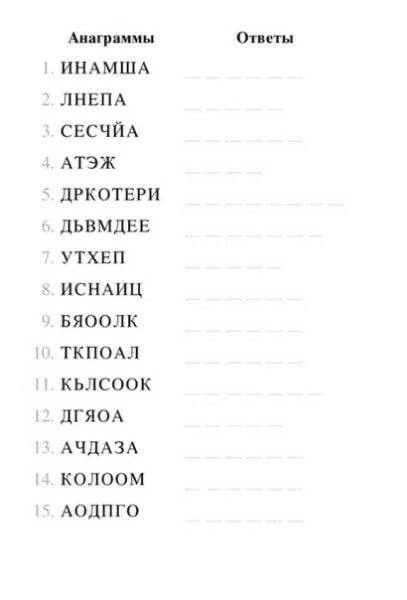 Анаграммы Ответы

1. ИНАМША ____
2. ЛНЕПА ____
3. СЕСЧЙА ____
4. АТЭЖ ____
5. ДРКОТЕРИ ____
6. ДЬВМДЕЕ ____
7. УТХЕП ____
8. ИСНАИЦ ____
9. БЯООЛК ____
10. ТКПОАЛ ____
11. КЬЛСООК ____
12. ДГЯОА ____
13. АЧДАЗА ____
14. КОЛООМ ____
15. АОДПГО ____